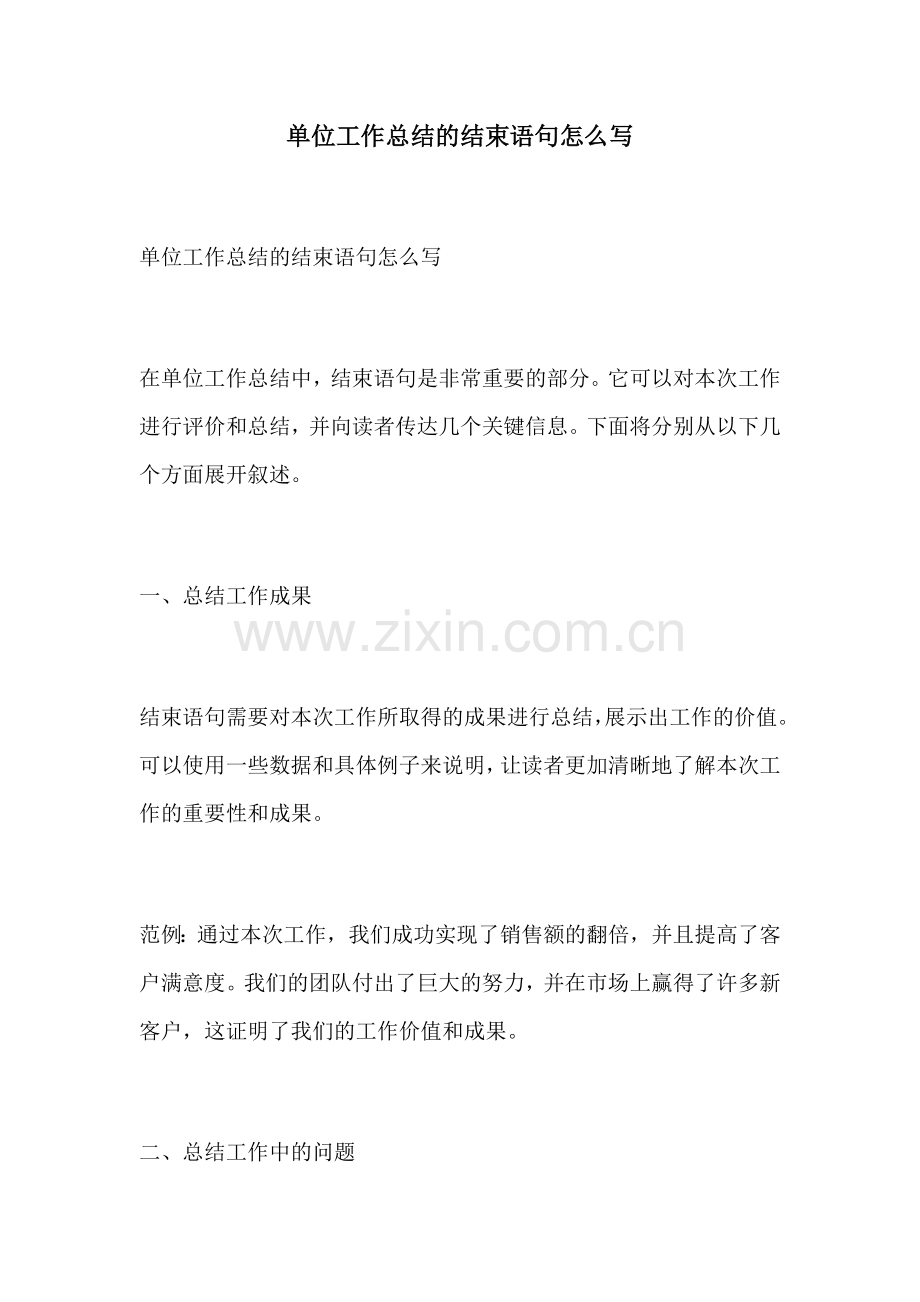 单位工作总结的结束语句怎么写

单位工作总结的结束语句怎么写

在单位工作总结中，结束语句是非常重要的部分。它可以对本次工作进行评价和总结，并向读者传达几个关键信息。下面将分别从以下几个方面展开叙述。

一、总结工作成果

www.zixin.com.cn

结束语句需要对本次工作所取得的成果进行总结，展示出工作的价值。可以使用一些数据和具体例子来说明，让读者更加清晰地了解本次工作的重要性和成果。

范例：通过本次工作，我们成功实现了销售额的翻倍，并且提高了客户满意度。我们的团队付出了巨大的努力，并在市场上赢得了许多新客户，这证明了我们的工作价值和成果。

二、总结工作中的问题